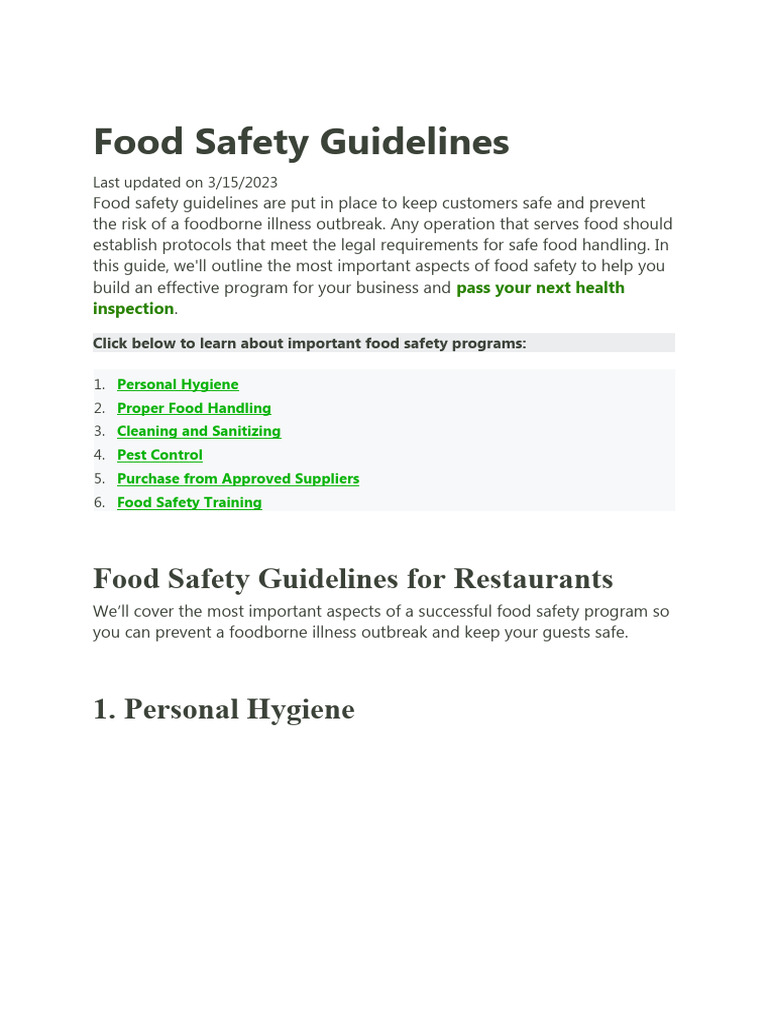 Food Safety Guidelines

Last updated on 3/15/2023
Food safety guidelines are put in place to keep customers safe and prevent the risk of a foodborne illness outbreak. Any operation that serves food should establish protocols that meet the legal requirements for safe food handling. In this guide, we'll outline the most important aspects of food safety to help you build an effective program for your business and pass your next health inspection.

Click below to learn about important food safety programs:

1. Personal Hygiene
2. Proper Food Handling
3. Cleaning and Sanitizing
4. Pest Control
5. Purchase from Approved Suppliers
6. Food Safety Training

Food Safety Guidelines for Restaurants

We'll cover the most important aspects of a successful food safety program so you can prevent a foodborne illness outbreak and keep your guests safe.

1. Personal Hygiene